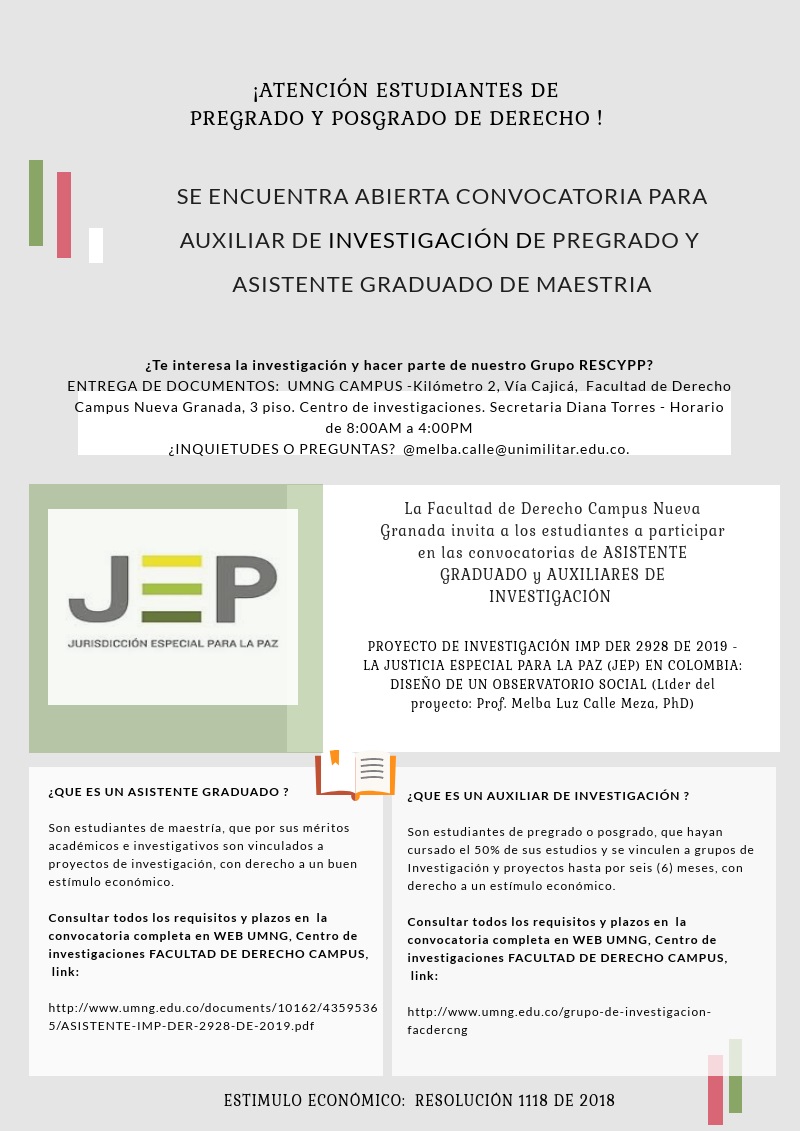 ¡ATENCIÓN ESTUDIANTES DE PREGRADO Y POSGRADO DE DERECHO !

SE ENCUENTRA ABIERTA CONVOCATORIA PARA AUXILIAR DE INVESTIGACIÓN DE PREGRADO Y ASISTENTE GRADUADO DE MAESTRIA

¿Te interesa la investigación y hacer parte de nuestro Grupo RESCYPP?
ENTREGA DE DOCUMENTOS: UMNG CAMPUS -Kilómetro 2, Vía Cajicá, Facultad de Derecho Campus Nueva Granada, 3 piso. Centro de investigaciones. Secretaria Diana Torres - Horario de 8:00AM a 4:00PM
¿INQUIETUDES O PREGUNTAS? @melba.calle@unimilitar.edu.co.

JEP
JURISDICCIÓN ESPECIAL PARA LA PAZ

La Facultad de Derecho Campus Nueva Granada invita a los estudiantes a participar en las convocatorias de ASISTENTE GRADUADO y AUXILIARES DE INVESTIGACIÓN

PROYECTO DE INVESTIGACIÓN IMP DER 2928 DE 2019 - LA JUSTICIA ESPECIAL PARA LA PAZ (JEP) EN COLOMBIA: DISEÑO DE UN OBSERVATORIO SOCIAL (Líder del proyecto: Prof. Melba Luz Calle Meza, PhD)

¿QUE ES UN ASISTENTE GRADUADO ?

Son estudiantes de maestría, que por sus méritos académicos e investigativos son vinculados a proyectos de investigación, con derecho a un buen estímulo económico.

Consultar todos los requisitos y plazos en la convocatoria completa en WEB UMNG, Centro de investigaciones FACULTAD DE DERECHO CAMPUS, link:

http://www.umng.edu.co/documents/10162/43595365/ASISTENTE-IMP-DER-2928-DE-2019.pdf

¿QUE ES UN AUXILIAR DE INVESTIGACIÓN ?

Son estudiantes de pregrado o posgrado, que hayan cursado el 50% de sus estudios y se vinculen a grupos de Investigación y proyectos hasta por seis (6) meses, con derecho a un estímulo económico.

Consultar todos los requisitos y plazos en la convocatoria completa en WEB UMNG, Centro de investigaciones FACULTAD DE DERECHO CAMPUS, link:

http://www.umng.edu.co/grupo-de-investigacion-facdercng

ESTIMULO ECONÓMICO: RESOLUCIÓN 1118 DE 2018